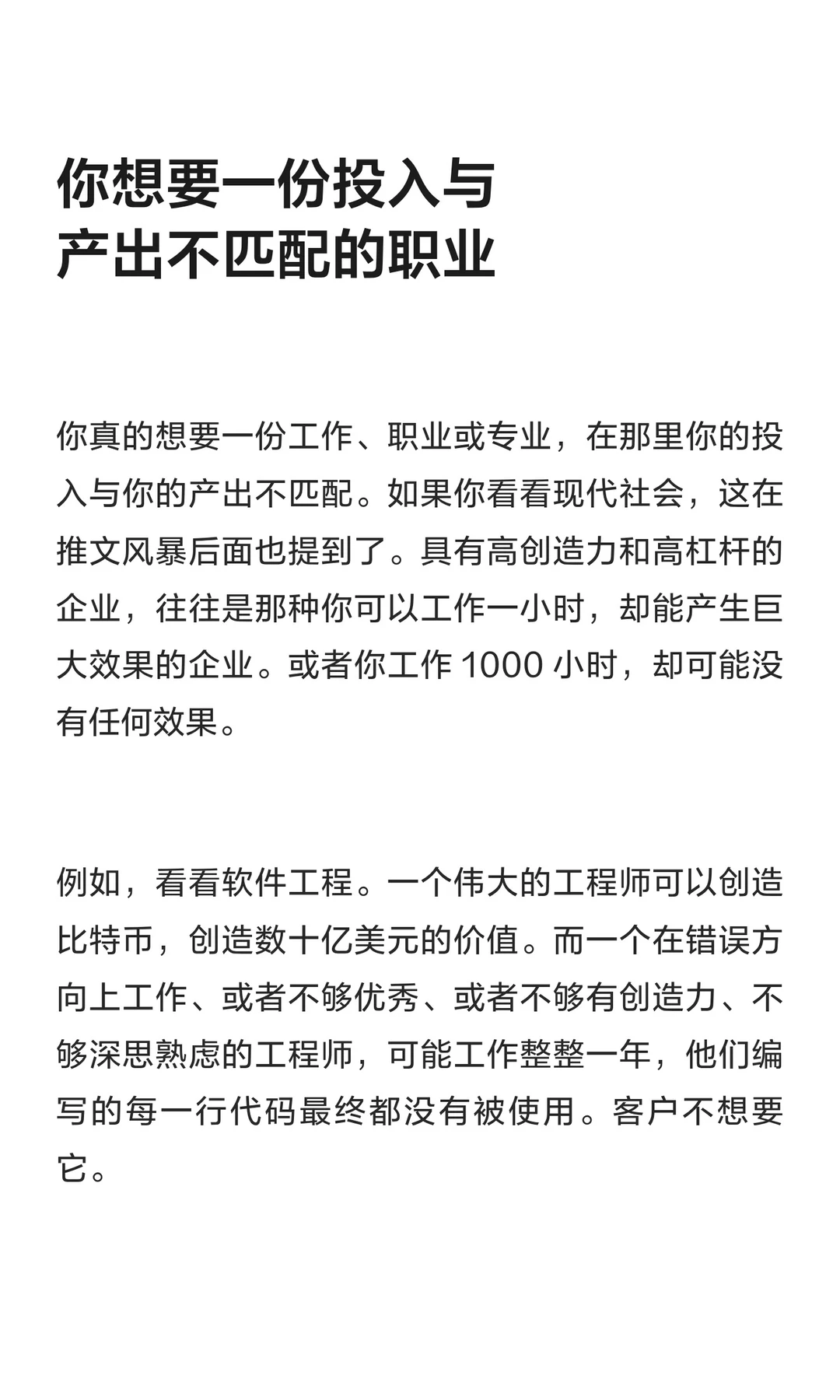 你想要一份投入与产出不匹配的职业

你真的想要一份工作、职业或专业，在那里你的投入与你的产出不匹配。如果你看看现代社会，这在推文风暴后面也提到了。具有高创造力和高杠杆的企业，往往是那种你可以工作一小时，却能产生巨大效果的企业。或者你工作 1000 小时，却可能没有任何效果。

例如，看看软件工程。一个伟大的工程师可以创造比特币，创造数十亿美元的价值。而一个在错误方向上工作、或者不够优秀、或者不够有创造力、不够深思熟虑的工程师，可能工作整整一年，他们编写的每一行代码最终都没有被使用。客户不想要它。